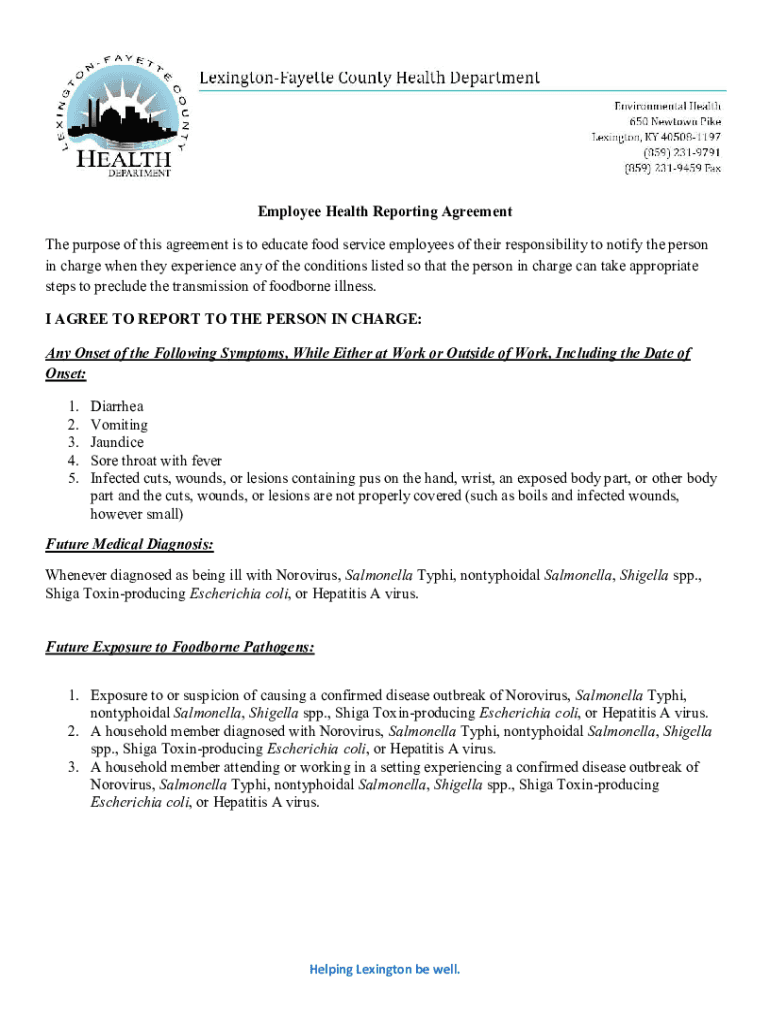 LEXINGTON-FAYETTE COUNTY HEALTH DEPARTMENT

Lexington-Fayette County Health Department

Environmental Health
650 Newtown Pike
Lexington, KY 40508-1197
(859) 231-9791
(859) 231-9459 Fax

Employee Health Reporting Agreement

The purpose of this agreement is to educate food service employees of their responsibility to notify the person in charge when they experience any of the conditions listed so that the person in charge can take appropriate steps to preclude the transmission of foodborne illness.

I AGREE TO REPORT TO THE PERSON IN CHARGE:

Any Onset of the Following Symptoms, While Either at Work or Outside of Work, Including the Date of Onset:

1. Diarrhea
2. Vomiting
3. Jaundice
4. Sore throat with fever
5. Infected cuts, wounds, or lesions containing pus on the hand, wrist, an exposed body part, or other body part and the cuts, wounds, or lesions are not properly covered (such as boils and infected wounds, however small)

Future Medical Diagnosis:

Whenever diagnosed as being ill with Norovirus, Salmonella Typhi, nontyphoidal Salmonella, Shigella spp., Shiga Toxin-producing Escherichia coli, or Hepatitis A virus.

Future Exposure to Foodborne Pathogens:

1. Exposure to or suspicion of causing a confirmed disease outbreak of Norovirus, Salmonella Typhi, nontyphoidal Salmonella, Shigella spp., Shiga Toxin-producing Escherichia coli, or Hepatitis A virus.
2. A household member diagnosed with Norovirus, Salmonella Typhi, nontyphoidal Salmonella, Shigella spp., Shiga Toxin-producing Escherichia coli, or Hepatitis A virus.
3. A household member attending or working in a setting experiencing a confirmed disease outbreak of Norovirus, Salmonella Typhi, nontyphoidal Salmonella, Shigella spp., Shiga Toxin-producing Escherichia coli, or Hepatitis A virus.

Helping Lexington be well.